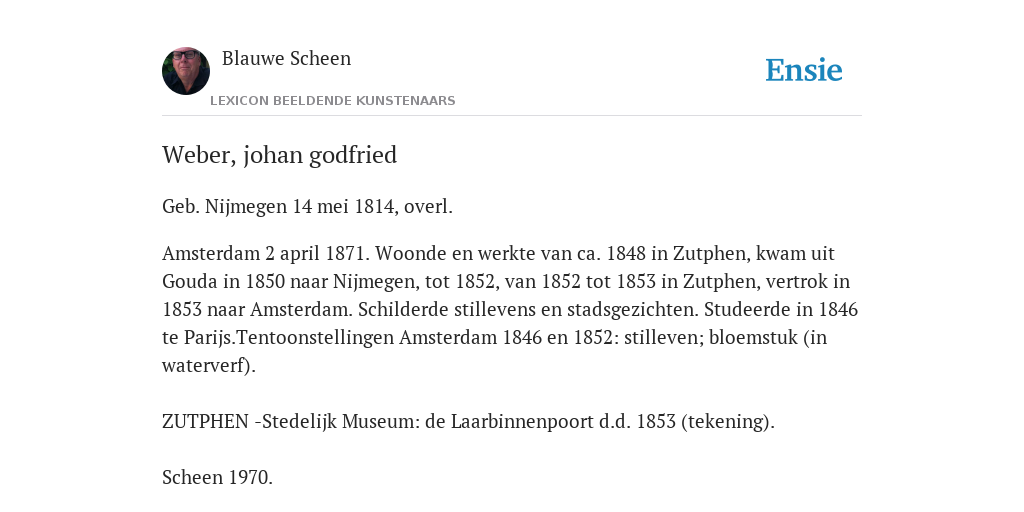 Blauwe Scheen

LEXICON BEELDENDE KUNSTENAARS

Ensie

Weber, johan godfried

Geb. Nijmegen 14 mei 1814, overl.

Amsterdam 2 april 1871. Woonde en werkte van ca. 1848 in Zutphen, kwam uit Gouda in 1850 naar Nijmegen, tot 1852, van 1852 tot 1853 in Zutphen, vertrok in 1853 naar Amsterdam. Schilderde stillevens en stadsgezichten. Studeerde in 1846 te Parijs.Tentoonstellingen Amsterdam 1846 en 1852: stilleven; bloemstuk (in waterverf).

ZUTPHEN -Stedelijk Museum: de Laarbinnenpoort d.d. 1853 (tekening).

Scheen 1970.